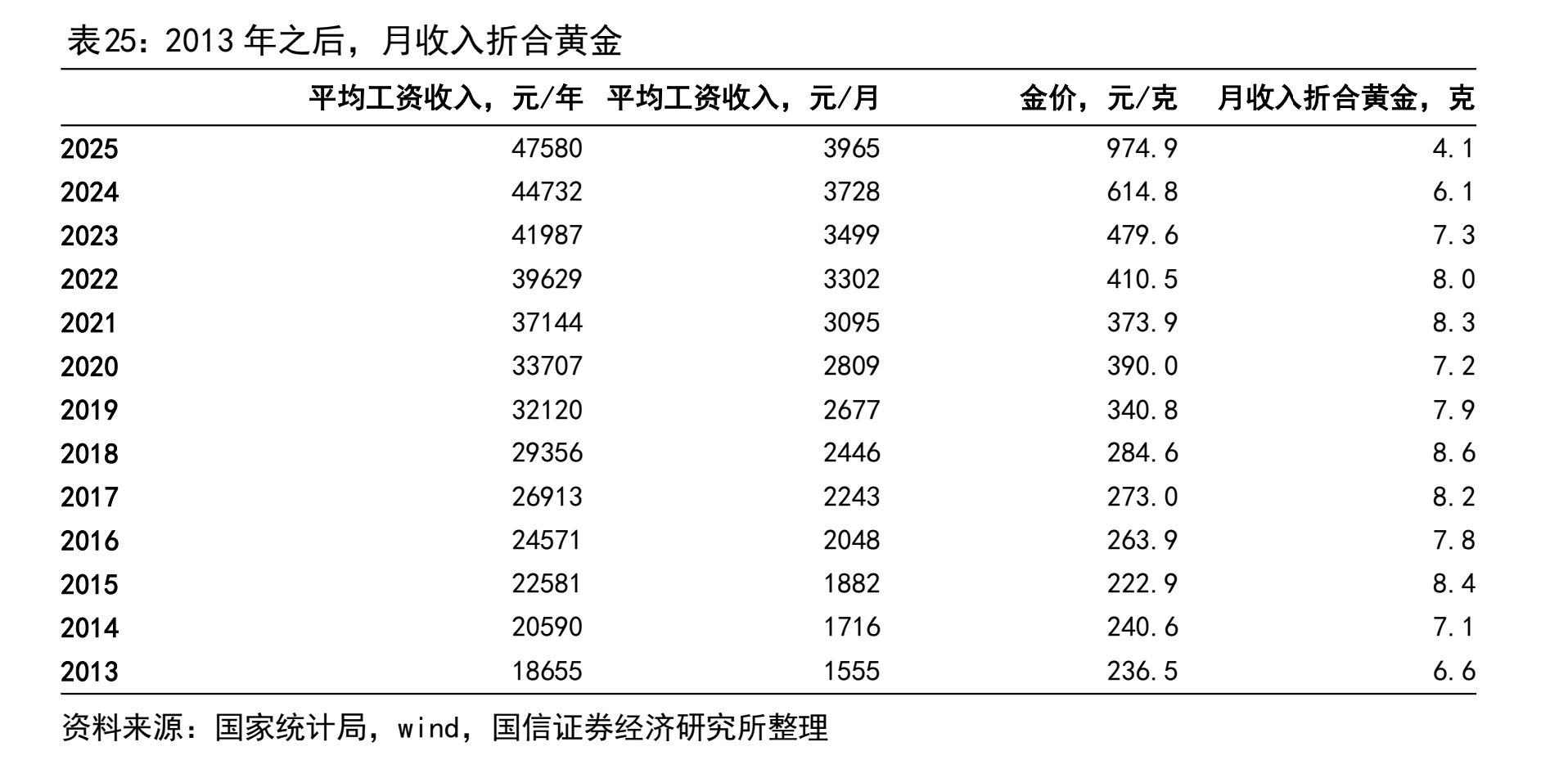 表25：2013 年之后，月收入折合黄金

| | 平均工资收入，元/年 | 平均工资收入，元/月 | 金价，元/克 | 月收入折合黄金，克 |
|---|---|---|---|---|
| 2025 | 47580 | 3965 | 974.9 | 4.1 |
| 2024 | 44732 | 3728 | 614.8 | 6.1 |
| 2023 | 41987 | 3499 | 479.6 | 7.3 |
| 2022 | 39629 | 3302 | 410.5 | 8.0 |
| 2021 | 37144 | 3095 | 373.9 | 8.3 |
| 2020 | 33707 | 2809 | 390.0 | 7.2 |
| 2019 | 32120 | 2677 | 340.8 | 7.9 |
| 2018 | 29356 | 2446 | 284.6 | 8.6 |
| 2017 | 26913 | 2243 | 273.0 | 8.2 |
| 2016 | 24571 | 2048 | 263.9 | 7.8 |
| 2015 | 22581 | 1882 | 222.9 | 8.4 |
| 2014 | 20590 | 1716 | 240.6 | 7.1 |
| 2013 | 18655 | 1555 | 236.5 | 6.6 |

资料来源：国家统计局，wind，国信证券经济研究所整理